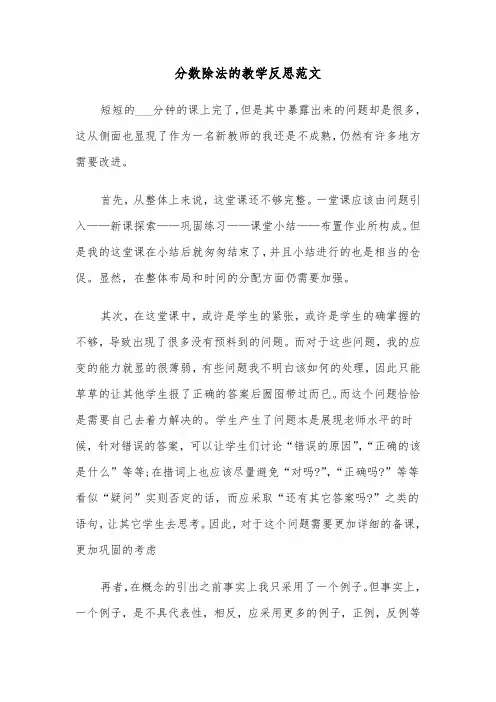 分数除法的教学反思范文

短短的___分钟的课上完了,但是其中暴露出来的问题却是很多,这从侧面也显现了作为一名新教师的我还是不成熟,仍然有许多地方需要改进。

首先,从整体上来说,这堂课还不够完整。一堂课应该由问题引入——新课探索——巩固练习——课堂小结——布置作业所构成。但是我的这堂课在小结后就匆匆结束了,并且小结进行的也是相当的仓促。显然,在整体布局和时间的分配方面仍需要加强。

其次,在这堂课中,或许是学生的紧张,或许是学生的确掌握的不够,导致出现了很多没有预料到的问题。而对于这些问题,我的应变的能力就显的很薄弱,有些问题我不明白该如何的处理,因此只能草草的让其他学生报了正确的答案后囫囵带过而已。而这个问题恰恰是需要自己去着力解决的。学生产生了问题本是展现老师水平的时候,针对错误的答案,可以让学生们讨论“错误的原因”,“正确的该是什么”等等;在措词上也应该尽量避免“对吗?”,“正确吗?”等等看似“疑问”实则否定的话,而应采取“还有其它答案吗?”之类的语句,让其它学生去思考。因此,对于这个问题需要更加详细的备课,更加巩固的考虑

再者,在概念的引出之前事实上我只采用了一个例子。但事实上,一个例子,是不具代表性,相反,应采用更多的例子,正例,反例等